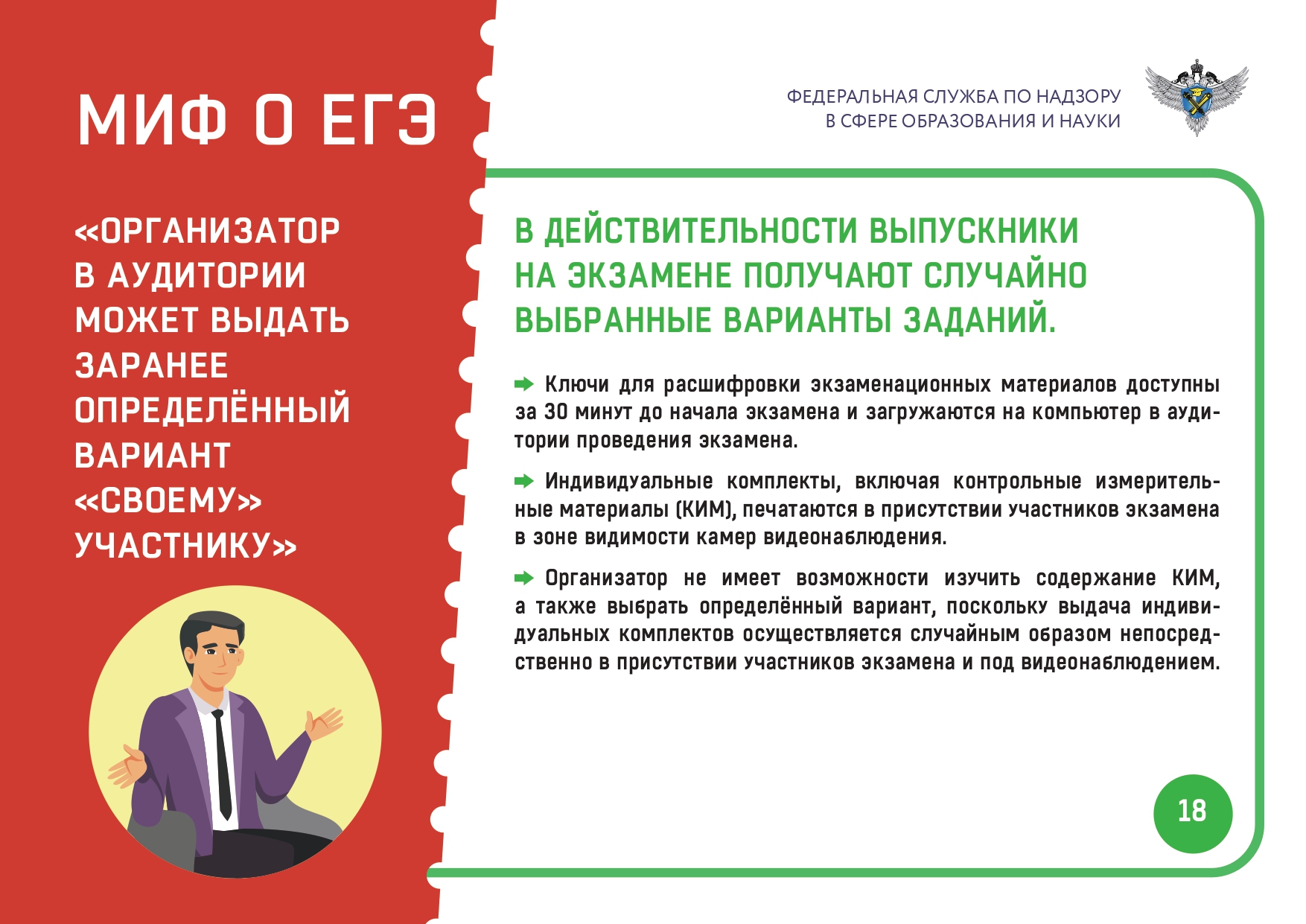 МИФ О ЕГЭ

«ОРГАНИЗАТОР В АУДИТОРИИ МОЖЕТ ВЫДАТЬ ЗАРАНЕЕ ОПРЕДЕЛЁННЫЙ ВАРИАНТ «СВОЕМУ» УЧАСТНИКУ»

ФЕДЕРАЛЬНАЯ СЛУЖБА ПО НАДЗОРУ В СФЕРЕ ОБРАЗОВАНИЯ И НАУКИ

В ДЕЙСТВИТЕЛЬНОСТИ ВЫПУСКНИКИ НА ЭКЗАМЕНЕ ПОЛУЧАЮТ СЛУЧАЙНО ВЫБРАННЫЕ ВАРИАНТЫ ЗАДАНИЙ.

Ключи для расшифровки экзаменационных материалов доступны за 30 минут до начала экзамена и загружаются на компьютер в аудитории проведения экзамена.

Индивидуальные комплекты, включая контрольные измерительные материалы (КИМ), печатаются в присутствии участников экзамена в зоне видимости камер видеонаблюдения.

Организатор не имеет возможности изучить содержание КИМ, а также выбрать определённый вариант, поскольку выдача индивидуальных комплектов осуществляется случайным образом непосредственно в присутствии участников экзамена и под видеонаблюдением.

18